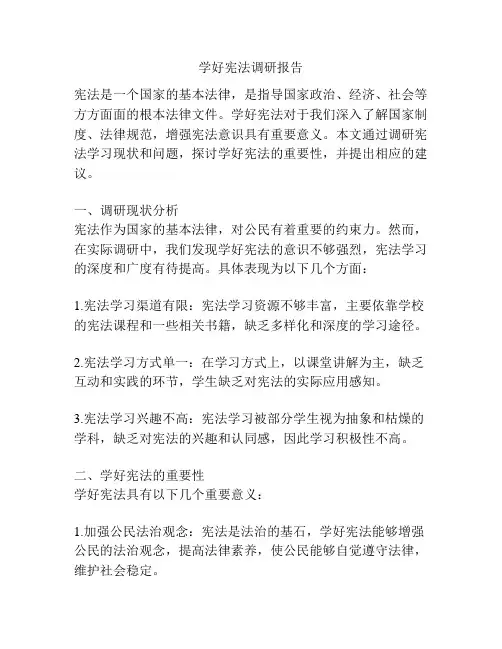 学好宪法调研报告

宪法是一个国家的基本法律，是指导国家政治、经济、社会等方方面面的根本法律文件。学好宪法对于我们深入了解国家制度、法律规范，增强宪法意识具有重要意义。本文通过调研宪法学习现状和问题，探讨学好宪法的重要性，并提出相应的建议。

一、调研现状分析
宪法作为国家的基本法律，对公民有着重要的约束力。然而，在实际调研中，我们发现学好宪法的意识不够强烈，宪法学习的深度和广度有待提高。具体表现为以下几个方面：

1.宪法学习渠道有限：宪法学习资源不够丰富，主要依靠学校的宪法课程和一些相关书籍，缺乏多样化和深度的学习途径。

2.宪法学习方式单一：在学习方式上，以课堂讲解为主，缺乏互动和实践的环节，学生缺乏对宪法的实际应用感知。

3.宪法学习兴趣不高：宪法学习被部分学生视为抽象和枯燥的学科，缺乏对宪法的兴趣和认同感，因此学习积极性不高。

二、学好宪法的重要性
学好宪法具有以下几个重要意义：

1.加强公民法治观念：宪法是法治的基石，学好宪法能够增强公民的法治观念，提高法律素养，使公民能够自觉遵守法律，维护社会稳定。